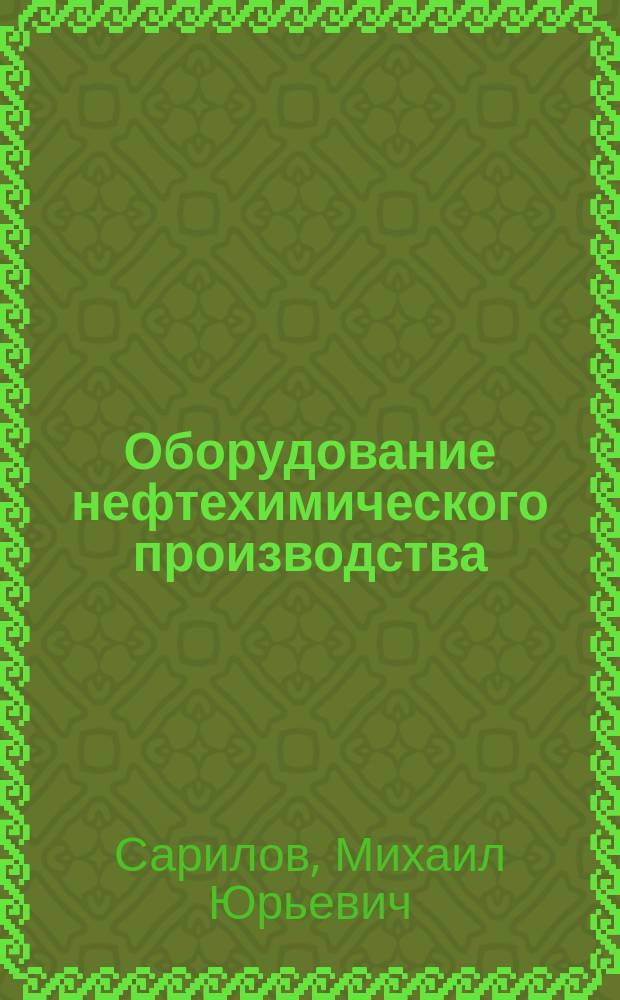 Оборудование нефтехимического производства

Сарилов, Михаил Юрьевич